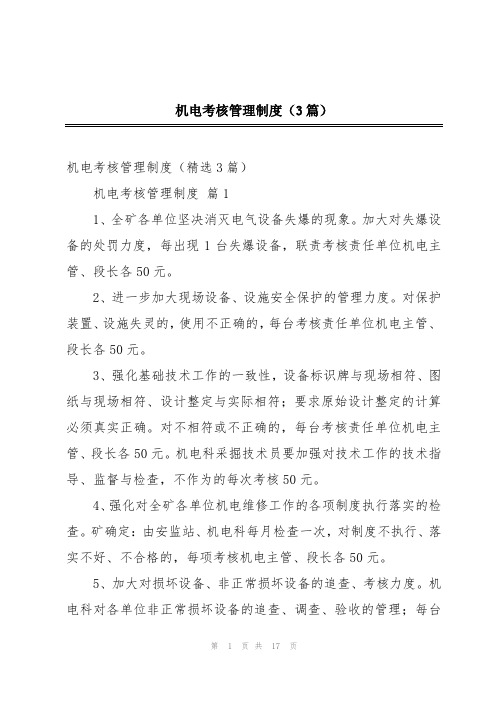 机电考核管理制度（3篇）

机电考核管理制度（精选3篇）

机电考核管理制度 篇1

1、全矿各单位坚决消灭电气设备失爆的现象。加大对失爆设备的处罚力度，每出现1台失爆设备，联责考核责任单位机电主管、段长各50元。

2、进一步加大现场设备、设施安全保护的管理力度。对保护装置、设施失灵的，使用不正确的，每台考核责任单位机电主管、段长各50元。

3、强化基础技术工作的一致性，设备标识牌与现场相符、图纸与现场相符、设计整定与实际相符；要求原始设计整定的计算必须真实正确。对不相符或不正确的，每台考核责任单位机电主管、段长各50元。机电科采掘技术员要加强对技术工作的技术指导、监督与检查，不作为的每次考核50元。

4、强化对全矿各单位机电维修工作的各项制度执行落实的检查。矿确定：由安监站、机电科每月检查一次，对制度不执行、落实不好、不合格的，每项考核机电主管、段长各50元。

5、加大对损坏设备、非正常损坏设备的追查、考核力度。机电科对各单位非正常损坏设备的追查、调查、验收的管理；每台

第 1 页 共 17 页